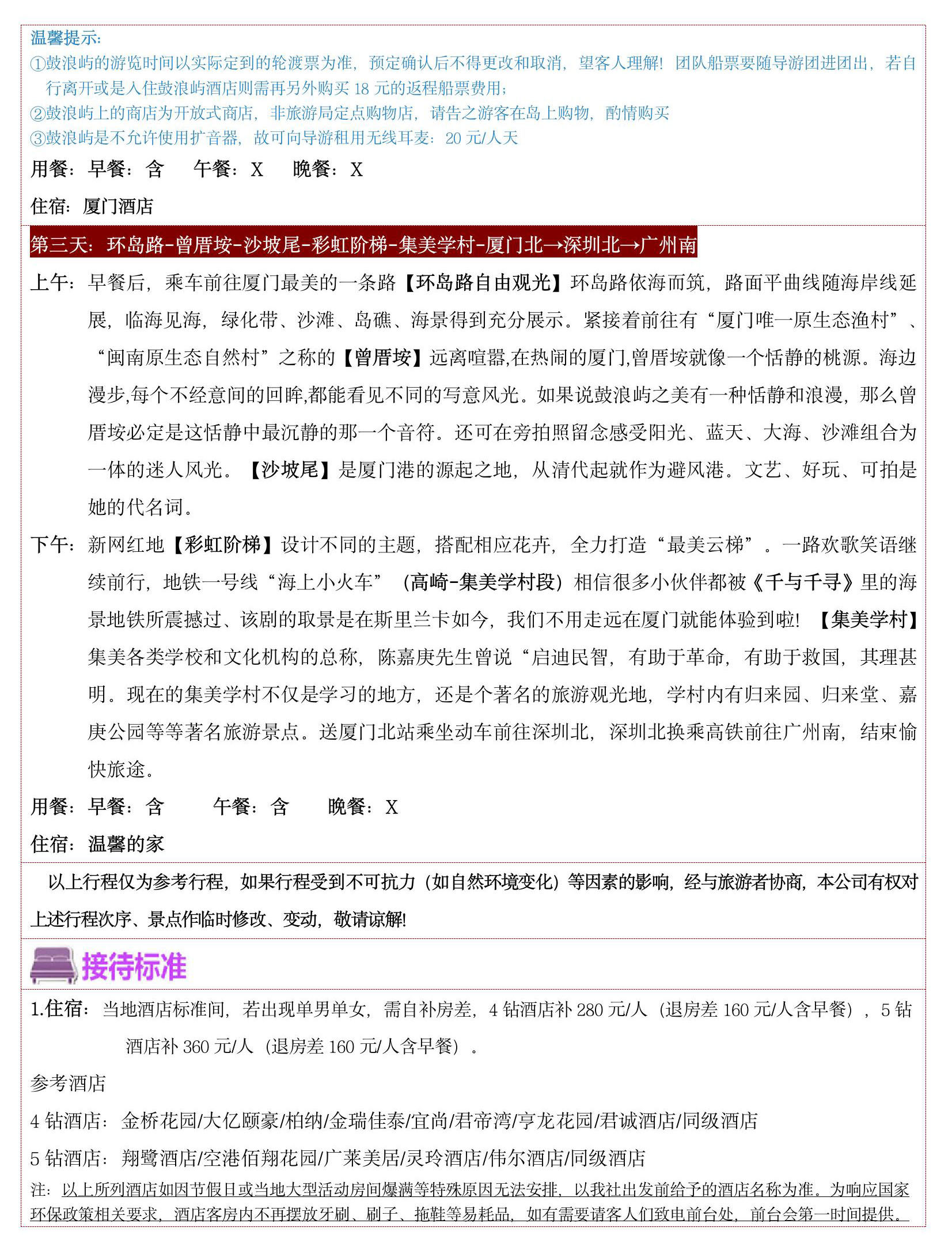 温馨提示:
①鼓浪屿的游览时间以实际定到的轮渡票为准，预定确认后不得更改和取消，望客人理解！团队船票要随导游团进团出，若自行离开或是入住鼓浪屿酒店则需再另外购买 18 元的返程船票费用；
②鼓浪屿上的商店为开放式商店，非旅游局定点购物店，请告之游客在岛上购物，酌情购买
③鼓浪屿是不允许使用扩音器，故可向导游租用无线耳麦：20 元/人天

用餐：早餐：含　午餐：X　晚餐：X

住宿：厦门酒店

第三天：环岛路-曾厝垵-沙坡尾-彩虹阶梯-集美学村-厦门北→深圳北→广州南

上午：早餐后，乘车前往厦门最美的一条路【环岛路自由观光】环岛路依海而筑，路面平曲线随海岸线延展，临海见海，绿化带、沙滩、岛礁、海景得到充分展示。紧接着前往有“厦门唯一原生态渔村”、“闽南原生态自然村”之称的【曾厝垵】远离喧嚣,在热闹的厦门,曾厝垵就像一个恬静的桃源。海边漫步,每个不经意间的回眸,都能看见不同的写意风光。如果说鼓浪屿之美有一种恬静和浪漫，那么曾厝垵必定是这恬静中最沉静的那一个音符。还可在旁拍照留念感受阳光、蓝天、大海、沙滩组合为一体的迷人风光。【沙坡尾】是厦门港的源起之地，从清代起就作为避风港。文艺、好玩、可拍是她的代名词。

下午：新网红地【彩虹阶梯】设计不同的主题，搭配相应花卉，全力打造“最美云梯”。一路欢歌笑语继续前行，地铁一号线“海上小火车”（高崎-集美学村段）相信很多小伙伴都被《千与千寻》里的海景地铁所震撼过、该剧的取景是在斯里兰卡如今，我们不用走远在厦门就能体验到啦！【集美学村】集美各类学校和文化机构的总称，陈嘉庚先生曾说“启迪民智，有助于革命，有助于救国，其理甚明。现在的集美学村不仅是学习的地方，还是个著名的旅游观光地，学村内有归来园、归来堂、嘉庚公园等等著名旅游景点。送厦门北站乘坐动车前往深圳北，深圳北换乘高铁前往广州南，结束愉快旅途。

用餐：早餐：含　午餐：含　晚餐：X

住宿：温馨的家

以上行程仅为参考行程，如果行程受到不可抗力（如自然环境变化）等因素的影响，经与旅游者协商，本公司有权对上述行程次序、景点作临时修改、变动，敬请谅解！

接待标准

1.住宿：当地酒店标准间，若出现单男单女，需自补房差，4 钻酒店补 280 元/人（退房差 160 元/人含早餐），5 钻酒店补 360 元/人（退房差 160 元/人含早餐）。

参考酒店

4 钻酒店：金桥花园/大亿颐豪/柏纳/金瑞佳泰/宜尚/君帝湾/亨龙花园/君诚酒店/同级酒店

5 钻酒店：翔鹭酒店/空港佰翔花园/广莱美居/灵玲酒店/伟尔酒店/同级酒店

注：以上所列酒店如因节假日或当地大型活动房间爆满等特殊原因无法安排，以我社出发前给予的酒店名称为准。为响应国家环保政策相关要求，酒店客房内不再摆放牙刷、刷子、拖鞋等易耗品，如有需要请客人们致电前台处，前台会第一时间提供。